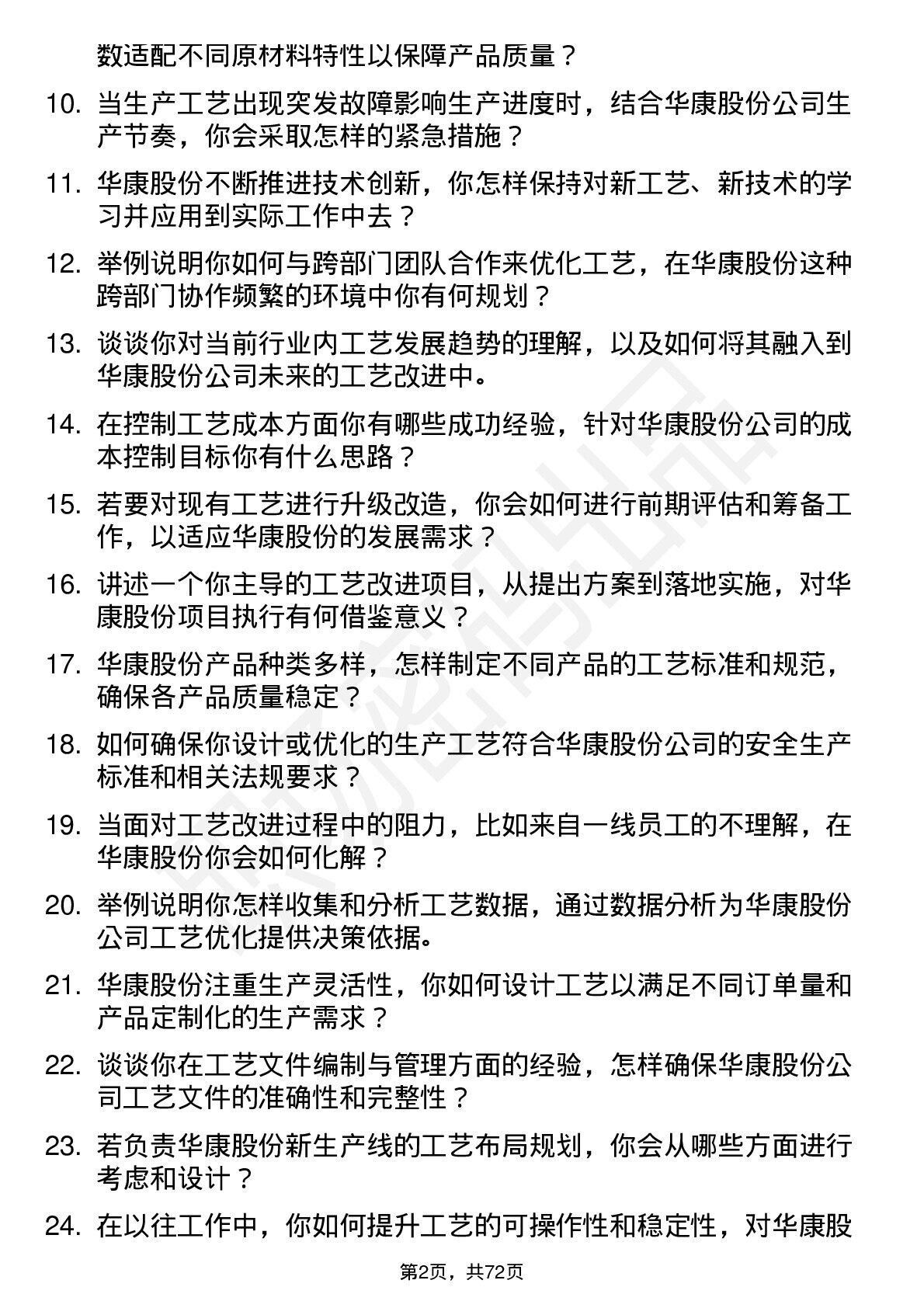 数适配不同原材料特性以保障产品质量？

10. 当生产工艺出现突发故障影响生产进度时，结合华康股份公司生产节奏，你会采取怎样的紧急措施？

11. 华康股份不断推进技术创新，你怎样保持对新工艺、新技术的学习并应用到实际工作中去？

12. 举例说明你如何与跨部门团队合作来优化工艺，在华康股份这种跨部门协作频繁的环境中你有何规划？

13. 谈谈你对当前行业内工艺发展趋势的理解，以及如何将其融入到华康股份公司未来的工艺改进中。

14. 在控制工艺成本方面你有哪些成功经验，针对华康股份公司的成本控制目标你有什么思路？

15. 若要对现有工艺进行升级改造，你会如何进行前期评估和筹备工作，以适应华康股份的发展需求？

16. 讲述一个你主导的工艺改进项目，从提出方案到落地实施，对华康股份项目执行有何借鉴意义？

17. 华康股份产品种类多样，怎样制定不同产品的工艺标准和规范，确保各产品质量稳定？

18. 如何确保你设计或优化的生产工艺符合华康股份公司的安全生产标准和相关法规要求？

19. 当面对工艺改进过程中的阻力，比如来自一线员工的不理解，在华康股份你会如何化解？

20. 举例说明你怎样收集和分析工艺数据，通过数据分析为华康股份公司工艺优化提供决策依据。

21. 华康股份注重生产灵活性，你如何设计工艺以满足不同订单量和产品定制化的生产需求？

22. 谈谈你在工艺文件编制与管理方面的经验，怎样确保华康股份公司工艺文件的准确性和完整性？

23. 若负责华康股份新生产线的工艺布局规划，你会从哪些方面进行考虑和设计？

24. 在以往工作中，你如何提升工艺的可操作性和稳定性，对华康股

第2页，共72页